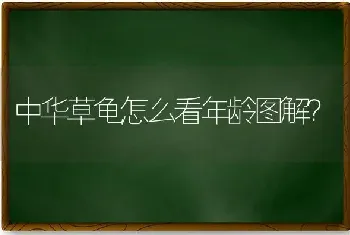 中华草龟怎么看年龄图解?